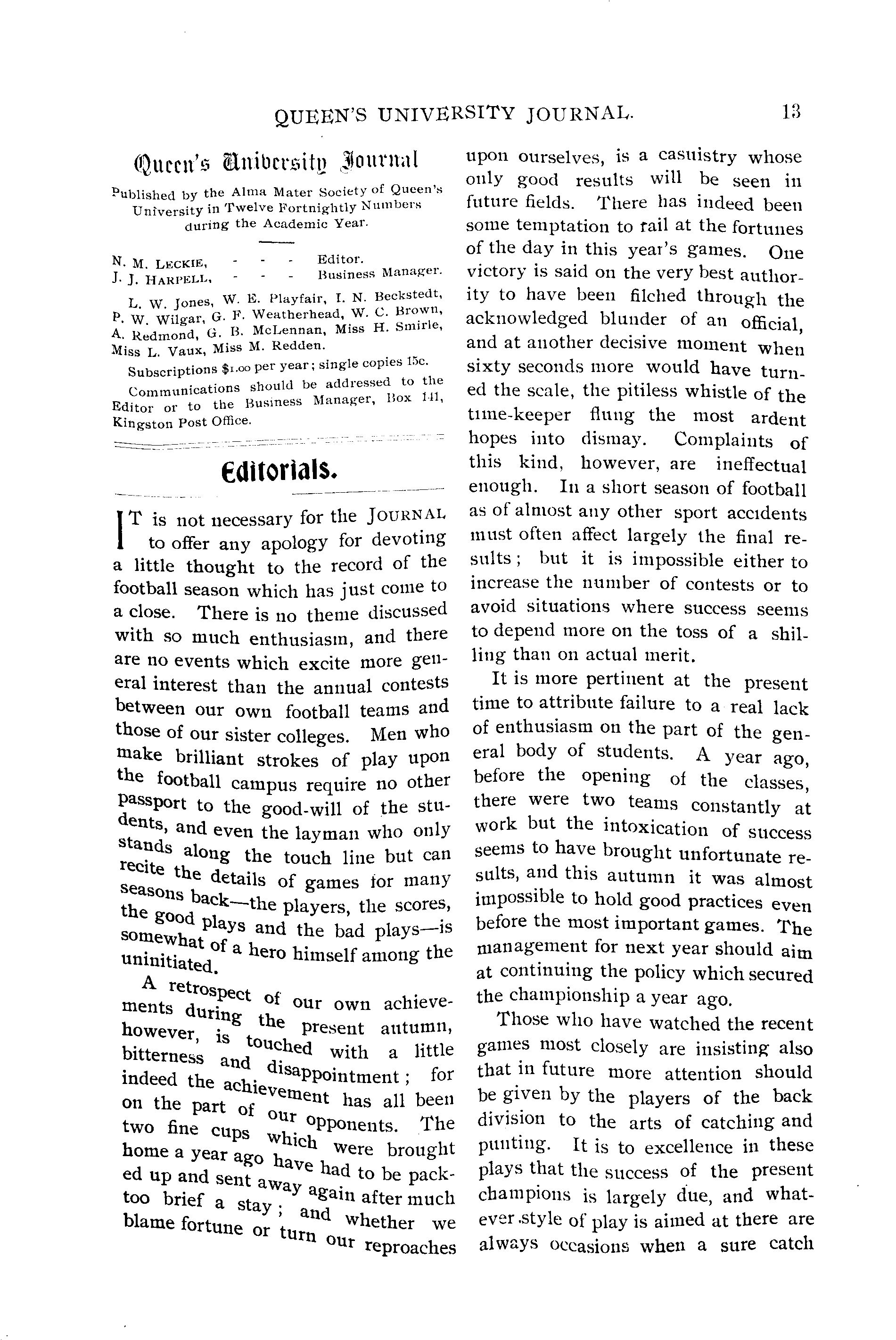 QUEEN'S UNIVERSITY JOURNAL. 13

Queen's University Journal

Published by the Alma Mater Society of Queen's University in Twelve Fortnightly Numbers during the Academic Year.

N. M. LECKIE, - - - Editor.
J. J. HARPELL, - - - Business Manager.

L. W. Jones, W. E. Playfair, I. N. Beckstedt, P. W. Wilgar, G. F. Weatherhead, W. C. Brown, A. Redmond, G. B. McLennan, Miss H. Smirle, Miss L. Vaux, Miss M. Redden.

Subscriptions $1.00 per year; single copies 15c.

Communications should be addressed to the Editor or to the Business Manager, Box 141, Kingston Post Office.

Editorials.

IT is not necessary for the JOURNAL to offer any apology for devoting a little thought to the record of the football season which has just come to a close. There is no theme discussed with so much enthusiasm, and there are no events which excite more general interest than the annual contests between our own football teams and those of our sister colleges. Men who make brilliant strokes of play upon the football campus require no other passport to the good-will of the students, and even the layman who only stands along the touch line but can recite the details of games for many seasons back—the players, the scores, the good plays and the bad plays—is somewhat of a hero himself among the uninitiated.

A retrospect of our own achievements during the present autumn, however, is touched with a little bitterness and disappointment; for indeed the achievement has all been on the part of our opponents. The two fine cups which were brought home a year ago have had to be packed up and sent away again after much too brief a stay; and whether we blame fortune or turn our reproaches upon ourselves, is a casuistry whose only good results will be seen in future fields. There has indeed been some temptation to rail at the fortunes of the day in this year's games. One victory is said on the very best authority to have been filched through the acknowledged blunder of an official, and at another decisive moment when sixty seconds more would have turned the scale, the pitiless whistle of the time-keeper flung the most ardent hopes into dismay. Complaints of this kind, however, are ineffectual enough. In a short season of football as of almost any other sport accidents must often affect largely the final results; but it is impossible either to increase the number of contests or to avoid situations where success seems to depend more on the toss of a shilling than on actual merit.

It is more pertinent at the present time to attribute failure to a real lack of enthusiasm on the part of the general body of students. A year ago, before the opening of the classes, there were two teams constantly at work but the intoxication of success seems to have brought unfortunate results, and this autumn it was almost impossible to hold good practices even before the most important games. The management for next year should aim at continuing the policy which secured the championship a year ago.

Those who have watched the recent games most closely are insisting also that in future more attention should be given by the players of the back division to the arts of catching and punting. It is to excellence in these plays that the success of the present champions is largely due, and whatever style of play is aimed at there are always occasions when a sure catch